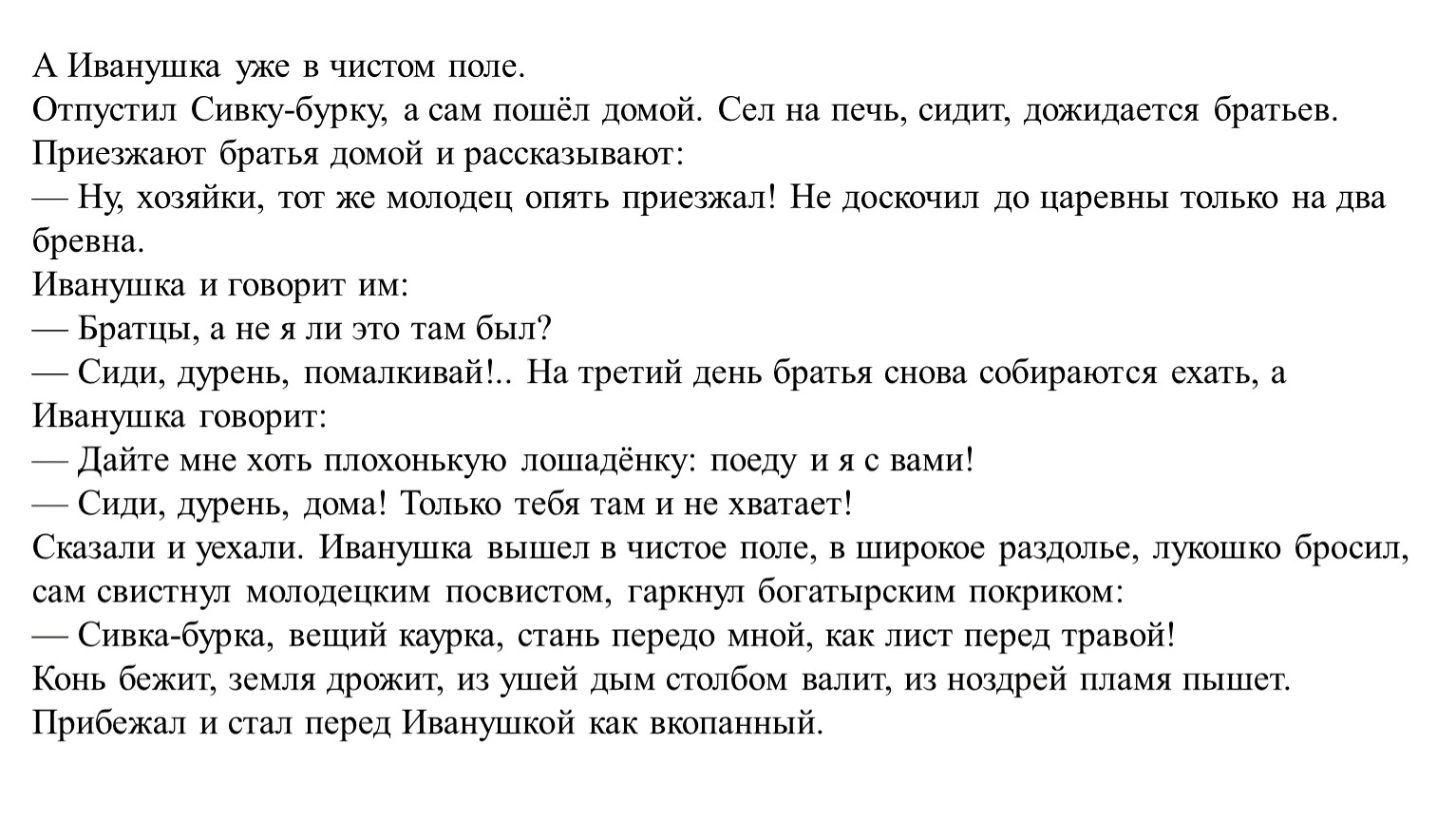 А Иванушка уже в чистом поле.
Отпустил Сивку-бурку, а сам пошёл домой. Сел на печь, сидит, дожидается братьев.
Приезжают братья домой и рассказывают:
— Ну, хозяйки, тот же молодец опять приезжал! Не доскочил до царевны только на два бревна.
Иванушка и говорит им:
— Братцы, а не я ли это там был?
— Сиди, дурень, помалкивай!.. На третий день братья снова собираются ехать, а Иванушка говорит:
— Дайте мне хоть плохонькую лошадёнку: поеду и я с вами!
— Сиди, дурень, дома! Только тебя там и не хватает!
Сказали и уехали. Иванушка вышел в чистое поле, в широкое раздолье, лукошко бросил, сам свистнул молодецким посвистом, гаркнул богатырским покриком:
— Сивка-бурка, вещий каурка, стань передо мной, как лист перед травой!
Конь бежит, земля дрожит, из ушей дым столбом валит, из ноздрей пламя пышет.
Прибежал и стал перед Иванушкой как вкопанный.